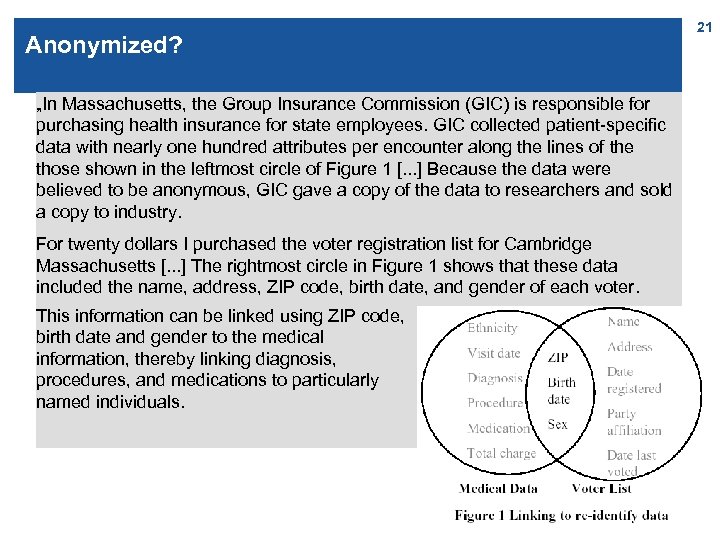 21

Anonymized?

„In Massachusetts, the Group Insurance Commission (GIC) is responsible for purchasing health insurance for state employees. GIC collected patient-specific data with nearly one hundred attributes per encounter along the lines of the those shown in the leftmost circle of Figure 1 [...] Because the data were believed to be anonymous, GIC gave a copy of the data to researchers and sold a copy to industry.

For twenty dollars I purchased the voter registration list for Cambridge Massachusetts [...] The rightmost circle in Figure 1 shows that these data included the name, address, ZIP code, birth date, and gender of each voter.

This information can be linked using ZIP code, birth date and gender to the medical information, thereby linking diagnosis, procedures, and medications to particularly named individuals.

Ethnicity
Visit date
Diagnosis
Procedure
Medication
Total charge

ZIP
Birth date
Sex

Name
Address
Date registered
Party affiliation
Date last voted

Medical Data
Voter List

Figure 1 Linking to re-identify data